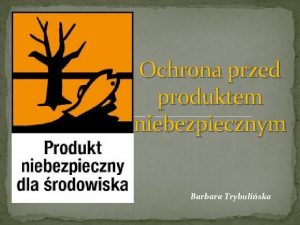 Produkt niebezpieczny dla środowiska

Ochrona przed produktem niebezpiecznym

Barbara Trybulińska